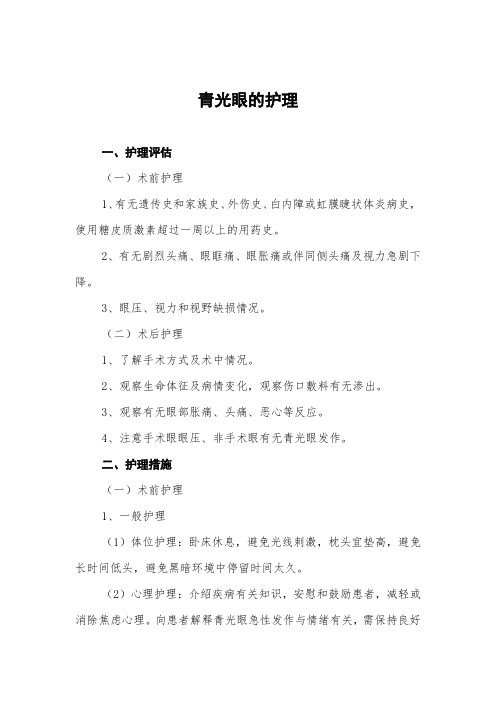 青光眼的护理

一、护理评估

（一）术前护理

1、有无遗传史和家族史、外伤史、白内障或虹膜睫状体炎病史，使用糖皮质激素超过一周以上的用药史。

2、有无剧烈头痛、眼眶痛、眼胀痛或伴同侧头痛及视力急剧下降。

3、眼压、视力和视野缺损情况。

（二）术后护理

1、了解手术方式及术中情况。

2、观察生命体征及病情变化，观察伤口敷料有无渗出。

3、观察有无眼部胀痛、头痛、恶心等反应。

4、注意手术眼眼压、非手术眼有无青光眼发作。

二、护理措施

（一）术前护理

1、一般护理

（1）体位护理：卧床休息，避免光线刺激，枕头宜垫高，避免长时间低头，避免黑暗环境中停留时间太久。

（2）心理护理：介绍疾病有关知识，安慰和鼓励患者，减轻或消除焦虑心理。向患者解释青光眼急性发作与情绪有关，需保持良好